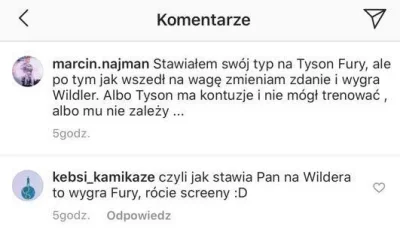 Komentarze

marcin.najman Stawiałem swój typ na Tyson Fury, ale po tym jak wszedł na wagę zmieniam zdanie i wygra Wildler. Albo Tyson ma kontuzje i nie mógł trenować , albo mu nie zależy ...

5godz.

kebsi_kamikaze czyli jak stawia Pan na Wildera to wygra Fury, rócie screeny :D

5godz. Odpowiedz